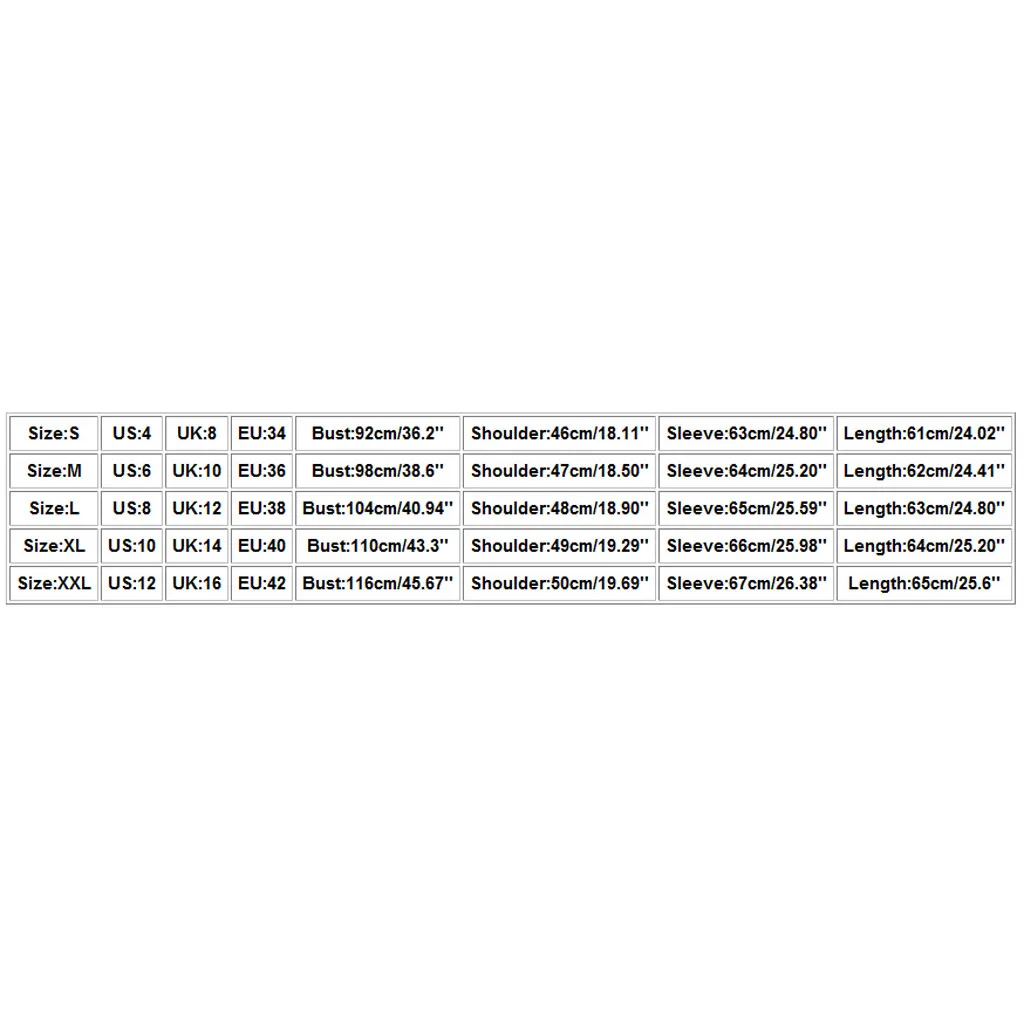 | Size:S | US:4 | UK:8 | EU:34 | Bust:92cm/36.2'' | Shoulder:46cm/18.11'' | Sleeve:63cm/24.80'' | Length:61cm/24.02'' |
|---|---|---|---|---|---|---|---|
| Size:M | US:6 | UK:10 | EU:36 | Bust:98cm/38.6'' | Shoulder:47cm/18.50'' | Sleeve:64cm/25.20'' | Length:62cm/24.41'' |
| Size:L | US:8 | UK:12 | EU:38 | Bust:104cm/40.94'' | Shoulder:48cm/18.90'' | Sleeve:65cm/25.59'' | Length:63cm/24.80'' |
| Size:XL | US:10 | UK:14 | EU:40 | Bust:110cm/43.3'' | Shoulder:49cm/19.29'' | Sleeve:66cm/25.98'' | Length:64cm/25.20'' |
| Size:XXL | US:12 | UK:16 | EU:42 | Bust:116cm/45.67'' | Shoulder:50cm/19.69'' | Sleeve:67cm/26.38'' | Length:65cm/25.6'' |